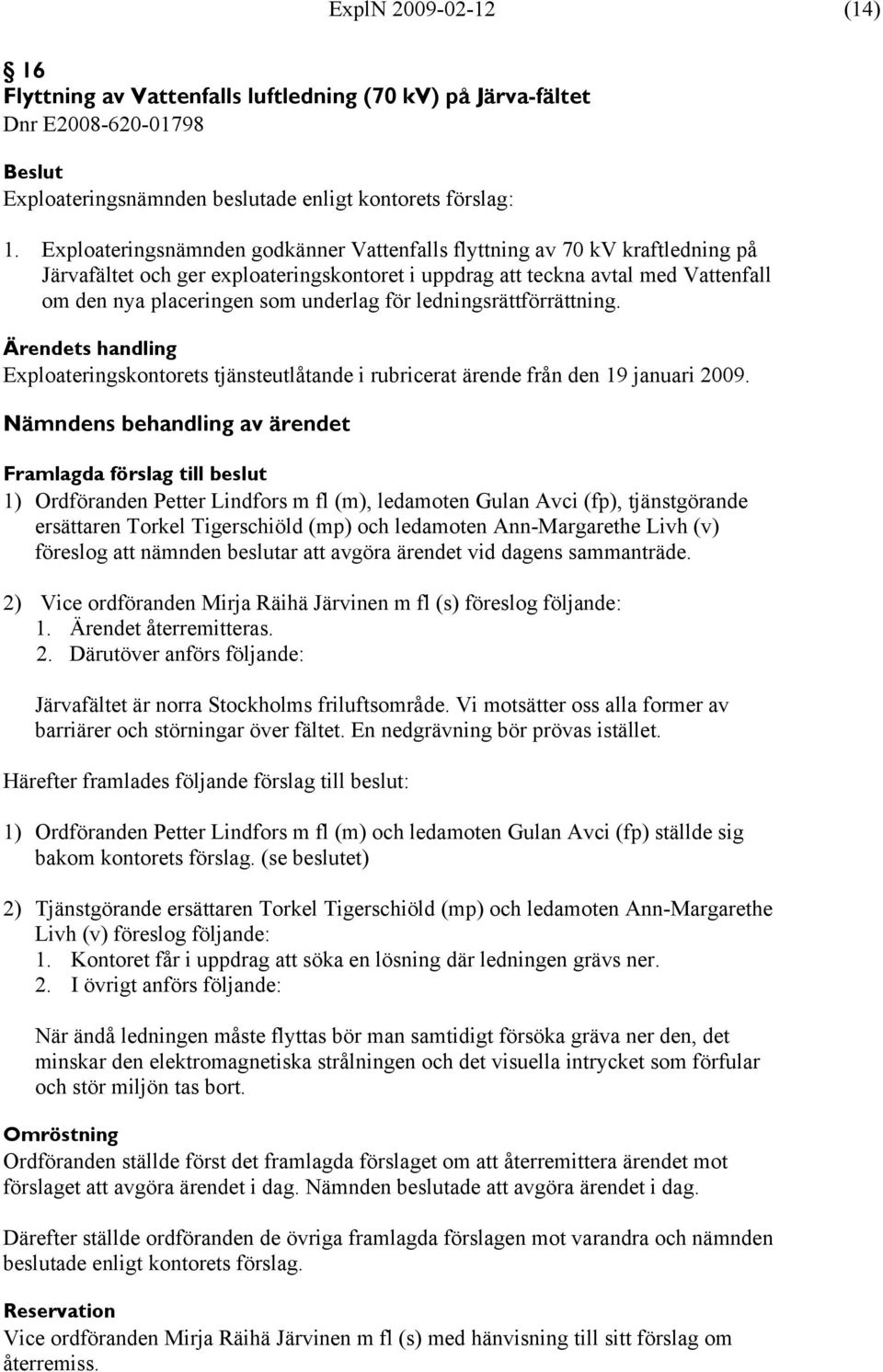 ExplN 2009-02-12 (14)

§ 16
Flyttning av Vattenfalls luftledning (70 kV) på Järva-fältet
Dnr E2008-620-01798

Beslut
Exploateringsnämnden beslutade enligt kontorets förslag:

1. Exploateringsnämnden godkänner Vattenfalls flyttning av 70 kV kraftledning på Järvafältet och ger exploateringskontoret i uppdrag att teckna avtal med Vattenfall om den nya placeringen som underlag för ledningsrättförrättning.

Ärendets handling
Exploateringskontorets tjänsteutlåtande i rubricerat ärende från den 19 januari 2009.

Nämndens behandling av ärendet

Framlagda förslag till beslut
1) Ordföranden Petter Lindfors m fl (m), ledamoten Gulan Avci (fp), tjänstgörande ersättaren Torkel Tigerschiöld (mp) och ledamoten Ann-Margarethe Livh (v) föreslog att nämnden beslutar att avgöra ärendet vid dagens sammanträde.

2) Vice ordföranden Mirja Räihä Järvinen m fl (s) föreslog följande:
1. Ärendet återremitteras.
2. Därutöver anförs följande:

Järvafältet är norra Stockholms friluftsområde. Vi motsätter oss alla former av barriärer och störningar över fältet. En nedgrävning bör prövas istället.

Härefter framlades följande förslag till beslut:

1) Ordföranden Petter Lindfors m fl (m) och ledamoten Gulan Avci (fp) ställde sig bakom kontorets förslag. (se beslutet)

2) Tjänstgörande ersättaren Torkel Tigerschiöld (mp) och ledamoten Ann-Margarethe Livh (v) föreslog följande:
1. Kontoret får i uppdrag att söka en lösning där ledningen grävs ner.
2. I övrigt anförs följande:

När ändå ledningen måste flyttas bör man samtidigt försöka gräva ner den, det minskar den elektromagnetiska strålningen och det visuella intrycket som förfular och stör miljön tas bort.

Omröstning
Ordföranden ställde först det framlagda förslaget om att återremittera ärendet mot förslaget att avgöra ärendet i dag. Nämnden beslutade att avgöra ärendet i dag.

Därefter ställde ordföranden de övriga framlagda förslagen mot varandra och nämnden beslutade enligt kontorets förslag.

Reservation
Vice ordföranden Mirja Räihä Järvinen m fl (s) med hänvisning till sitt förslag om återremiss.